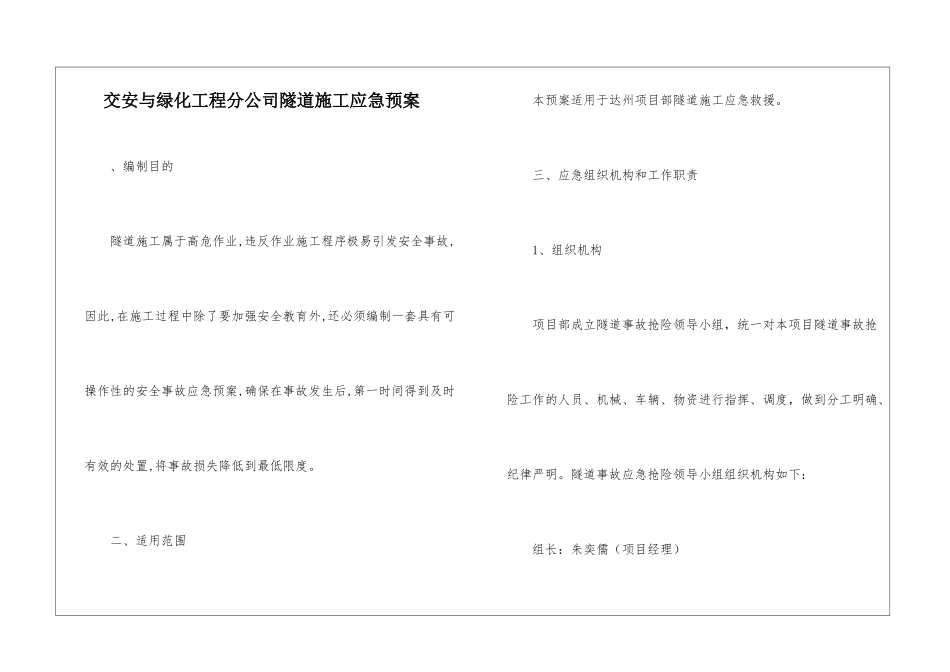 交安与绿化工程分公司隧道施工应急预案

、编制目的

隧道施工属于高危作业,违反作业施工程序极易引发安全事故,因此,在施工过程中除了要加强安全教育外,还必须编制一套具有可操作性的安全事故应急预案,确保在事故发生后,第一时间得到及时有效的处置,将事故损失降低到最低限度。

二、适用范围

本预案适用于达州项目部隧道施工应急救援。

三、应急组织机构和工作职责

1、组织机构

项目部成立隧道事故抢险领导小组,统一对本项目隧道事故抢险工作的人员、机械、车辆、物资进行指挥、调度,做到分工明确、纪律严明。隧道事故应急抢险领导小组组织机构如下:

组长:朱奕儒(项目经理)